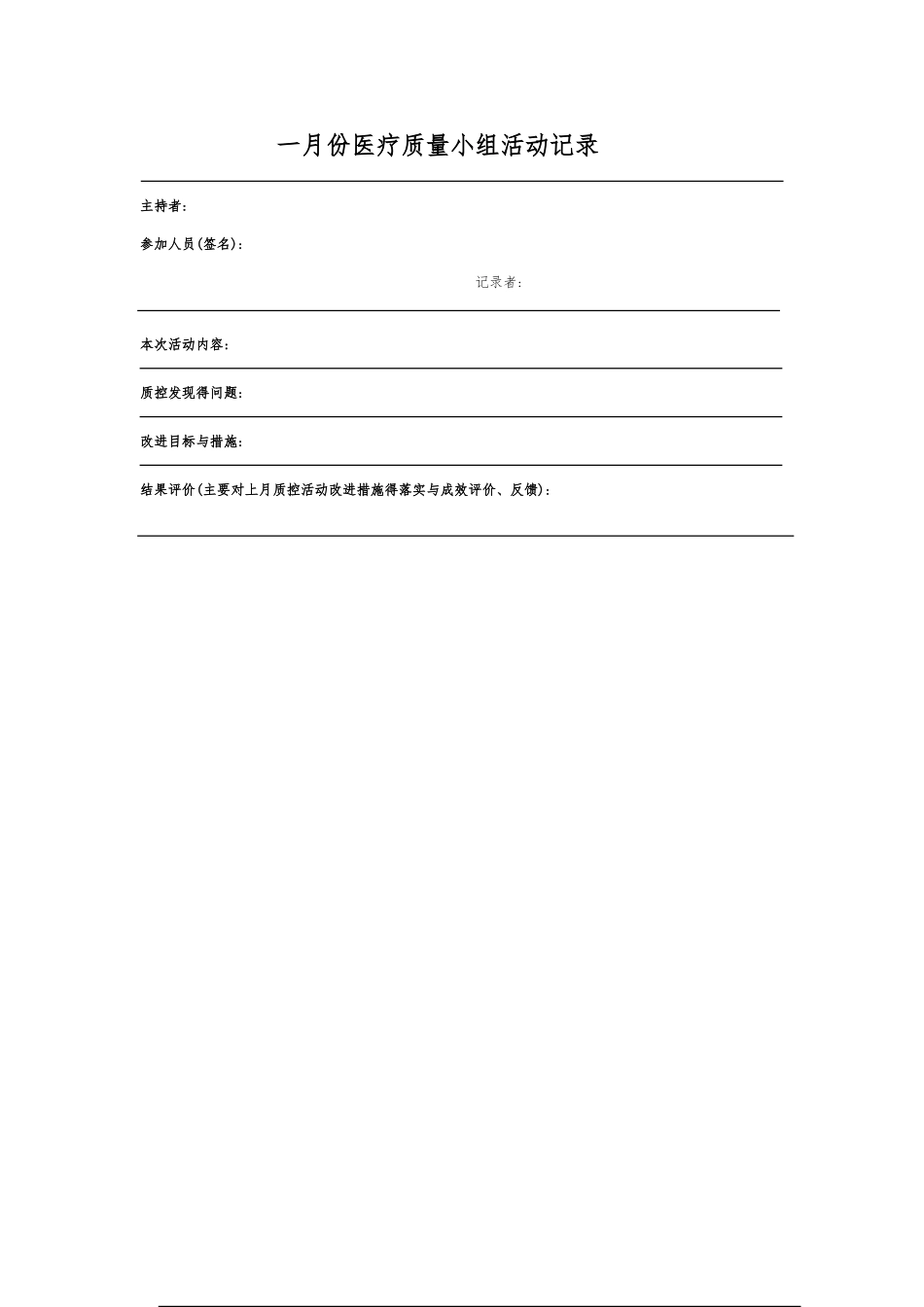 一月份医疗质量小组活动记录

主持者:

参加人员(签名):

记录者:

本次活动内容:

质控发现得问题:

改进目标与措施:

结果评价(主要对上月质控活动改进措施得落实与成效评价、反馈):